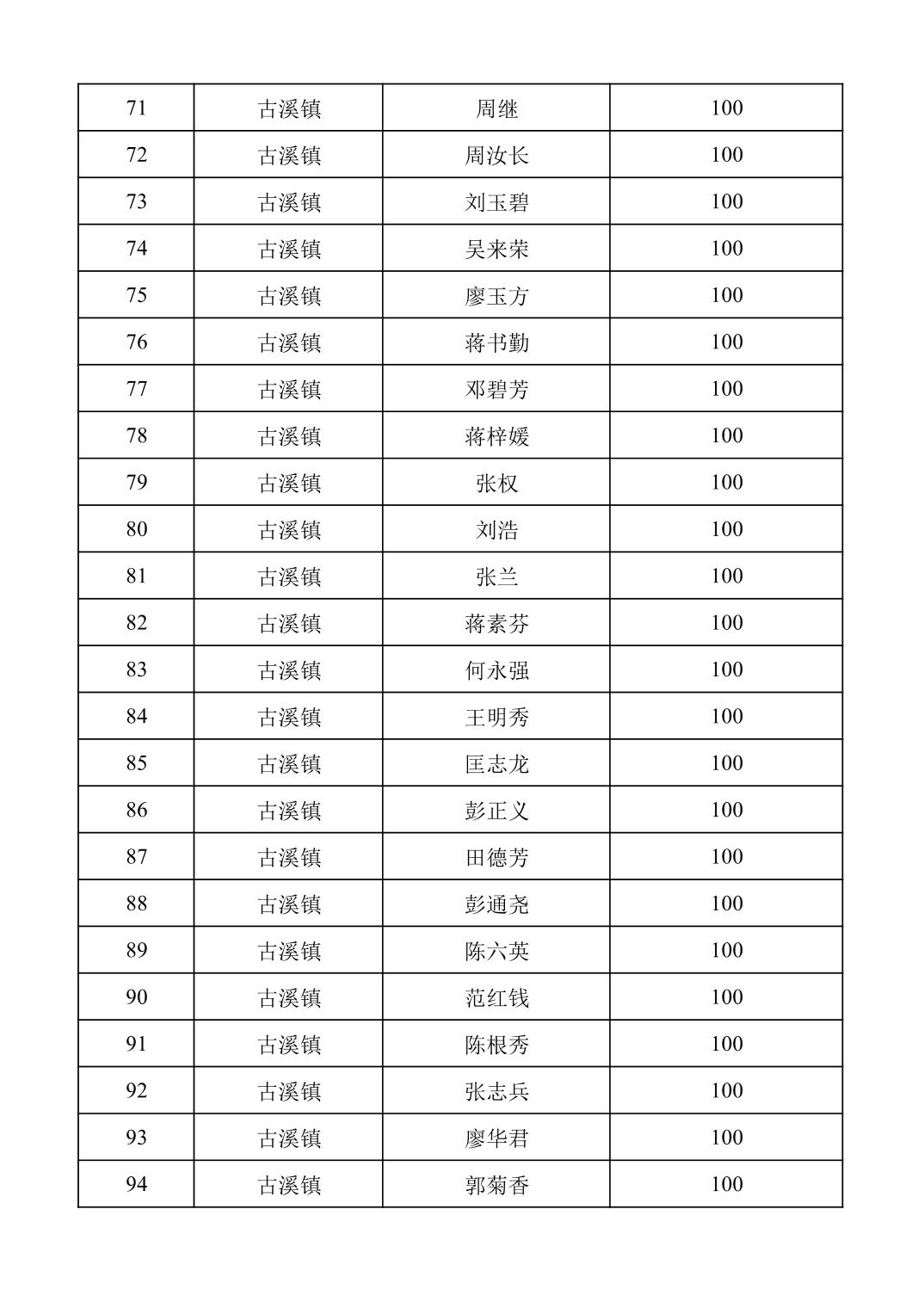 | 71 | 古溪镇 | 周继 | 100 |
|---|---|---|---|
| 72 | 古溪镇 | 周汝长 | 100 |
| 73 | 古溪镇 | 刘玉碧 | 100 |
| 74 | 古溪镇 | 吴来荣 | 100 |
| 75 | 古溪镇 | 廖玉方 | 100 |
| 76 | 古溪镇 | 蒋书勤 | 100 |
| 77 | 古溪镇 | 邓碧芳 | 100 |
| 78 | 古溪镇 | 蒋梓媛 | 100 |
| 79 | 古溪镇 | 张权 | 100 |
| 80 | 古溪镇 | 刘浩 | 100 |
| 81 | 古溪镇 | 张兰 | 100 |
| 82 | 古溪镇 | 蒋素芬 | 100 |
| 83 | 古溪镇 | 何永强 | 100 |
| 84 | 古溪镇 | 王明秀 | 100 |
| 85 | 古溪镇 | 匡志龙 | 100 |
| 86 | 古溪镇 | 彭正义 | 100 |
| 87 | 古溪镇 | 田德芳 | 100 |
| 88 | 古溪镇 | 彭通尧 | 100 |
| 89 | 古溪镇 | 陈六英 | 100 |
| 90 | 古溪镇 | 范红钱 | 100 |
| 91 | 古溪镇 | 陈根秀 | 100 |
| 92 | 古溪镇 | 张志兵 | 100 |
| 93 | 古溪镇 | 廖华君 | 100 |
| 94 | 古溪镇 | 郭菊香 | 100 |